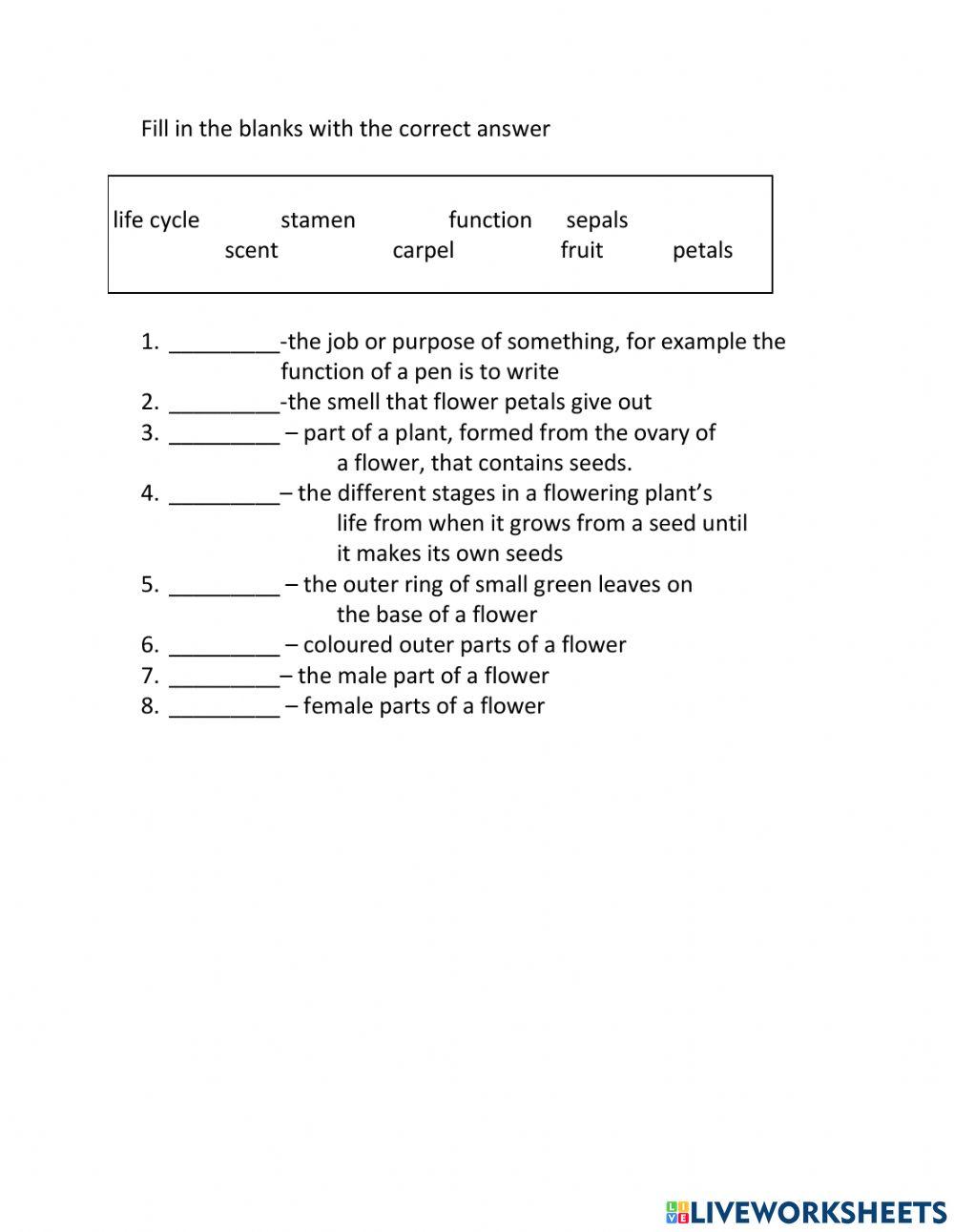 Fill in the blanks with the correct answer

life cycle stamen function sepals
scent carpel fruit petals

1. _________-the job or purpose of something, for example the function of a pen is to write
2. _________-the smell that flower petals give out
3. _________ – part of a plant, formed from the ovary of a flower, that contains seeds.
4. _________– the different stages in a flowering plant's life from when it grows from a seed until it makes its own seeds
5. _________ – the outer ring of small green leaves on the base of a flower
6. _________ – coloured outer parts of a flower
7. _________– the male part of a flower
8. _________ – female parts of a flower

LIVEWORKSHEETS